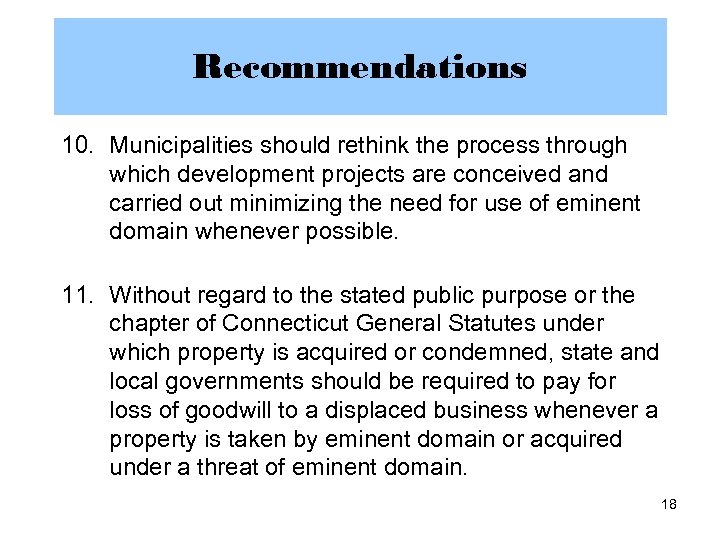 Recommendations

10. Municipalities should rethink the process through which development projects are conceived and carried out minimizing the need for use of eminent domain whenever possible.

11. Without regard to the stated public purpose or the chapter of Connecticut General Statutes under which property is acquired or condemned, state and local governments should be required to pay for loss of goodwill to a displaced business whenever a property is taken by eminent domain or acquired under a threat of eminent domain.

18